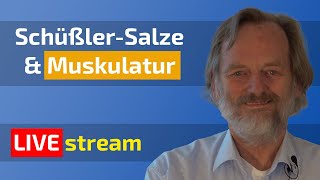 Schüßler-Salze
& Muskulatur

LIVE stream